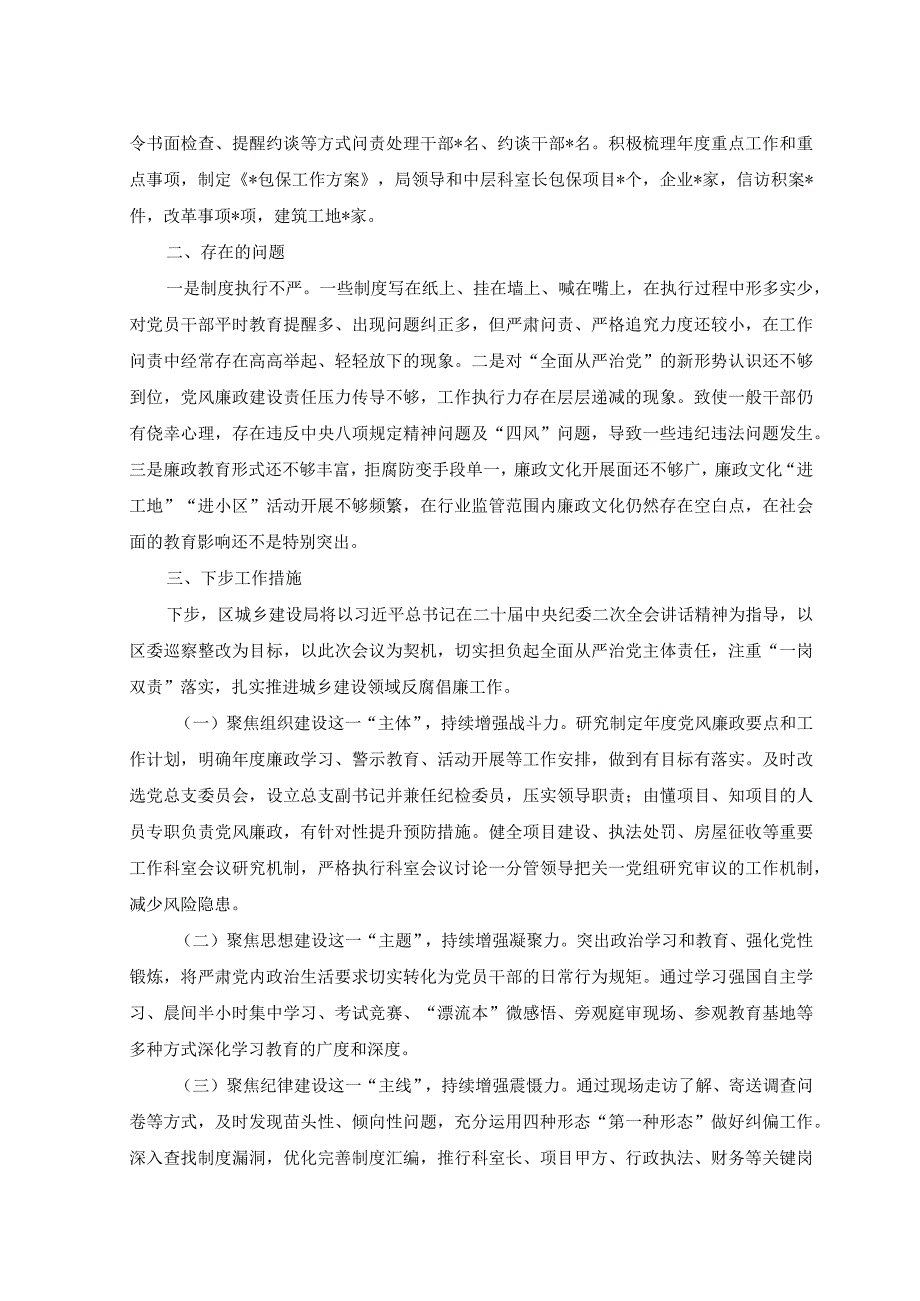 令书面检查、提醒约谈等方式问责处理干部*名、约谈干部*名。积极梳理年度重点工作和重点事项，制定《*包保工作方案》，局领导和中层科室长包保项目*个，企业*家，信访积案*件，改革事项*项，建筑工地*家。

二、存在的问题

一是制度执行不严。一些制度写在纸上、挂在墙上、喊在嘴上，在执行过程中形多实少，对党员干部平时教育提醒多、出现问题纠正多，但严肃问责、严格追究力度还较小，在工作问责中经常存在高高举起、轻轻放下的现象。二是对“全面从严治党”的新形势认识还不够到位，党风廉政建设责任压力传导不够，工作执行力存在层层递减的现象。致使一般干部仍有侥幸心理，存在违反中央八项规定精神问题及“四风”问题，导致一些违纪违法问题发生。三是廉政教育形式还不够丰富，拒腐防变手段单一，廉政文化开展面还不够广，廉政文化“进工地”“进小区”活动开展不够频繁，在行业监管范围内廉政文化仍然存在空白点，在社会面的教育影响还不是特别突出。

三、下步工作措施

下步，区城乡建设局将以习近平总书记在二十届中央纪委二次全会讲话精神为指导，以区委巡察整改为目标，以此次会议为契机，切实担负起全面从严治党主体责任，注重“一岗双责”落实，扎实推进城乡建设领域反腐倡廉工作。

（一）聚焦组织建设这一“主体”，持续增强战斗力。研究制定年度党风廉政要点和工作计划，明确年度廉政学习、警示教育、活动开展等工作安排，做到有目标有落实。及时改选党总支委员会，设立总支副书记并兼任纪检委员，压实领导职责；由懂项目、知项目的人员专职负责党风廉政，有针对性提升预防措施。健全项目建设、执法处罚、房屋征收等重要工作科室会议研究机制，严格执行科室会议讨论一分管领导把关一党组研究审议的工作机制，减少风险隐患。

（二）聚焦思想建设这一“主题”，持续增强凝聚力。突出政治学习和教育、强化党性锻炼，将严肃党内政治生活要求切实转化为党员干部的日常行为规矩。通过学习强国自主学习、晨间半小时集中学习、考试竞赛、“漂流本”微感悟、旁观庭审现场、参观教育基地等多种方式深化学习教育的广度和深度。

（三）聚焦纪律建设这一“主线”，持续增强震慑力。通过现场走访了解、寄送调查问卷等方式，及时发现苗头性、倾向性问题，充分运用四种形态“第一种形态”做好纠偏工作。深入查找制度漏洞，优化完善制度汇编，推行科室长、项目甲方、行政执法、财务等关键岗